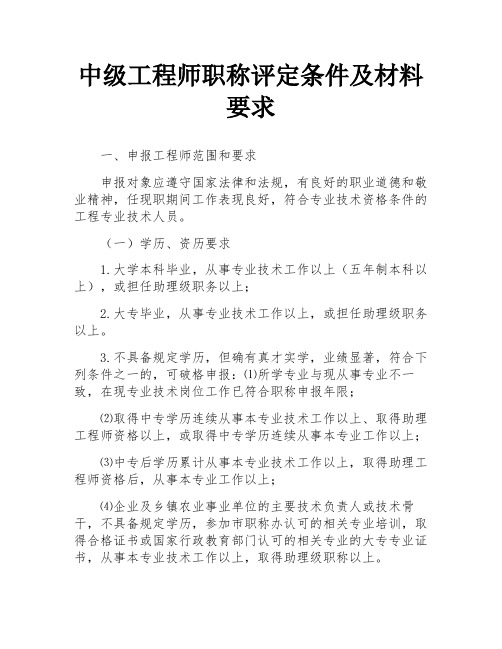 中级工程师职称评定条件及材料要求

一、申报工程师范围和要求

申报对象应遵守国家法律和法规，有良好的职业道德和敬业精神，任现职期间工作表现良好，符合专业技术资格条件的工程专业技术人员。

（一）学历、资历要求

1.大学本科毕业，从事专业技术工作以上（五年制本科以上），或担任助理级职务以上；

2.大专毕业，从事专业技术工作以上，或担任助理级职务以上。

3.不具备规定学历，但确有真才实学，业绩显著，符合下列条件之一的，可破格申报：⑴所学专业与现从事专业不一致，在现专业技术岗位工作已符合职称申报年限；

⑵取得中专学历连续从事本专业技术工作以上、取得助理工程师资格以上，或取得中专学历连续从事本专业工作以上；

⑶中专后学历累计从事本专业技术工作以上，取得助理工程师资格后，从事本专业工作以上；

⑷企业及乡镇农业事业单位的主要技术负责人或技术骨干，不具备规定学历，参加市职称办认可的相关专业培训，取得合格证书或国家行政教育部门认可的相关专业的大专专业证书，从事本专业技术工作以上，取得助理级职称以上。